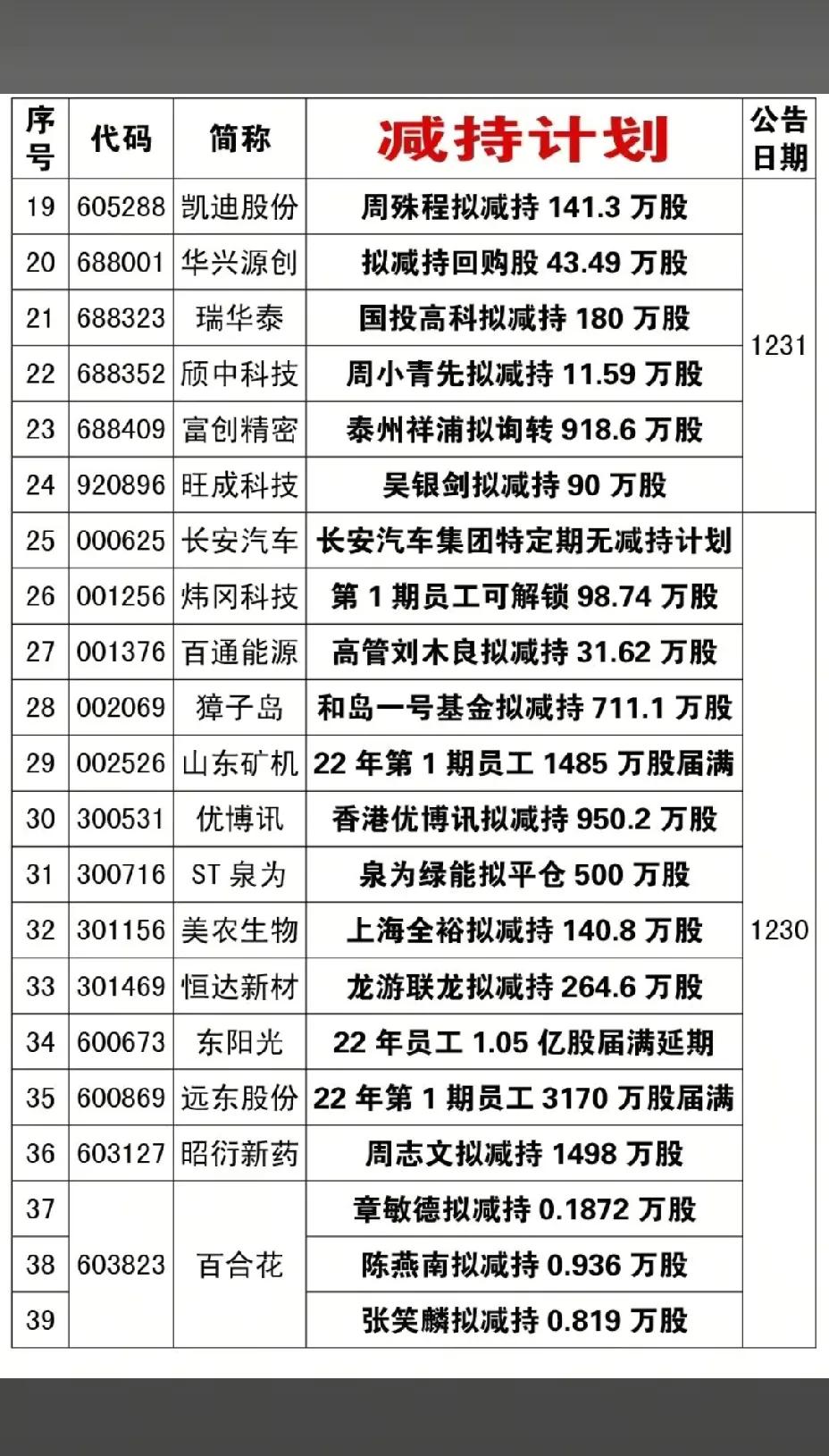 | 序号 | 代码 | 简称 | 减持计划 | 公告日期 |
|---|---|---|---|---|
| 19 | 605288 | 凯迪股份 | 周殊程拟减持 141.3 万股 | 1231 |
| 20 | 688001 | 华兴源创 | 拟减持回购股 43.49 万股 | |
| 21 | 688323 | 瑞华泰 | 国投高科拟减持 180 万股 | |
| 22 | 688352 | 颀中科技 | 周小青先拟减持 11.59 万股 | |
| 23 | 688409 | 富创精密 | 泰州祥浦拟询转 918.6 万股 | |
| 24 | 920896 | 旺成科技 | 吴银剑拟减持 90 万股 | |
| 25 | 000625 | 长安汽车 | 长安汽车集团特定期无减持计划 | 1230 |
| 26 | 001256 | 炜冈科技 | 第 1 期员工可解锁 98.74 万股 | |
| 27 | 001376 | 百通能源 | 高管刘木良拟减持 31.62 万股 | |
| 28 | 002069 | 獐子岛 | 和岛一号基金拟减持 711.1 万股 | |
| 29 | 002526 | 山东矿机 | 22 年第 1 期员工 1485 万股届满 | |
| 30 | 300531 | 优博讯 | 香港优博讯拟减持 950.2 万股 | |
| 31 | 300716 | ST 泉为 | 泉为绿能拟平仓 500 万股 | |
| 32 | 301156 | 美农生物 | 上海全裕拟减持 140.8 万股 | |
| 33 | 301469 | 恒达新材 | 龙游联龙拟减持 264.6 万股 | |
| 34 | 600673 | 东阳光 | 22 年员工 1.05 亿股届满延期 | |
| 35 | 600869 | 远东股份 | 22 年第 1 期员工 3170 万股届满 | |
| 36 | 603127 | 昭衍新药 | 周志文拟减持 1498 万股 | |
| 37 | 603823 | 百合花 | 章敏德拟减持 0.1872 万股 | |
| 38 | | | 陈燕南拟减持 0.936 万股 | |
| 39 | | | 张笑麟拟减持 0.819 万股 | |